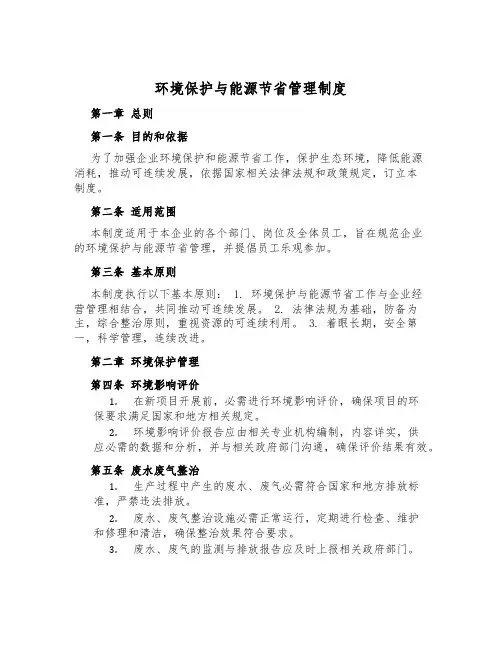 环境保护与能源节省管理制度

第一章 总则

第一条 目的和依据

为了加强企业环境保护和能源节省工作，保护生态环境，降低能源消耗，推动可连续发展，依据国家相关法律法规和政策规定，订立本制度。

第二条 适用范围

本制度适用于本企业的各个部门、岗位及全体员工，旨在规范企业的环境保护与能源节省管理，并提倡员工乐观参加。

第三条 基本原则

本制度执行以下基本原则： 1. 环境保护与能源节省工作与企业经营管理相结合，共同推动可连续发展。 2. 法律法规为基础，防备为主，综合整治原则，重视资源的可连续利用。 3. 着眼长期，安全第一，科学管理，连续改进。

第二章 环境保护管理

第四条 环境影响评价

1. 在新项目开展前，必需进行环境影响评价，确保项目的环保要求满足国家和地方相关规定。

2. 环境影响评价报告应由相关专业机构编制，内容详实，供应必需的数据和分析，并与相关政府部门沟通，确保评价结果有效。

第五条 废水废气整治

1. 生产过程中产生的废水、废气必需符合国家和地方排放标准，严禁违法排放。

2. 废水、废气整治设施必需正常运行，定期进行检查、维护和修理和清洁，确保整治效果符合要求。

3. 废水、废气的监测与排放报告应及时上报相关政府部门。